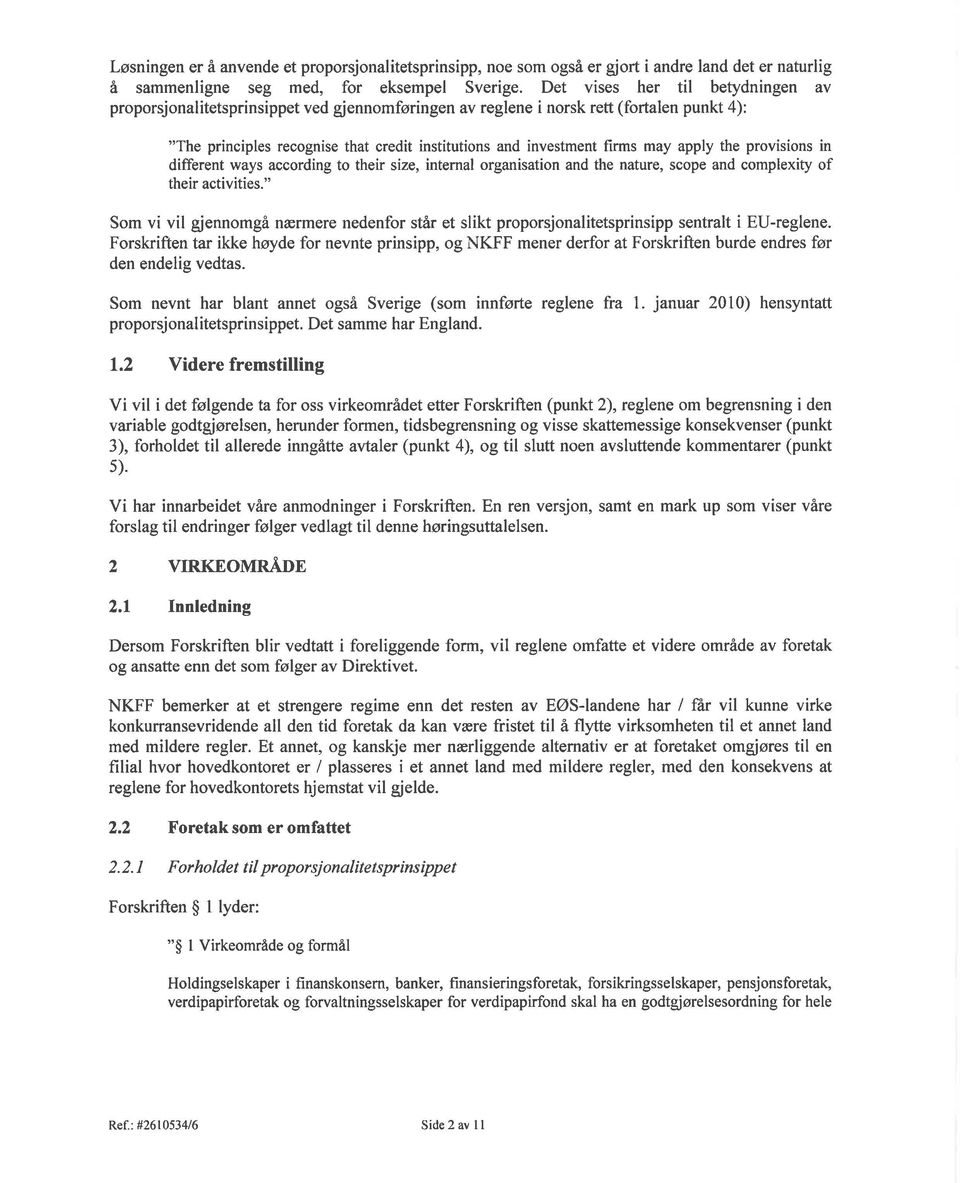 Løsningen er å anvende et proporsjonalitetsprinsipp, noe som også er gjort i andre land det er naturlig å sammenligne seg med, for eksempel Sverige. Det vises her til betydningen av proporsjonalitetsprinsippet ved gjennomføringen av reglene i norsk rett (fortalen punkt 4):

"The principles recognise that credit institutions and investment firms may apply the provisions in different ways according to their size, internal organisation and the nature, scope and complexity of their activities."

Som vi vil gjennomgå nærmere nedenfor står et slikt proporsjonalitetsprinsipp sentralt i EU-reglene. Forskriften tar ikke høyde for nevnte prinsipp, og NKFF mener derfor at Forskriften burde endres før den endelig vedtas.

Som nevnt har blant annet også Sverige (som innførte reglene fra 1. januar 2010) hensyntatt proporsjonalitetsprinsippet. Det samme har England.

1.2 Videre fremstilling

Vi vil i det følgende ta for oss virkeområdet etter Forskriften (punkt 2), reglene om begrensning i den variable godtgjørelsen, herunder formen, tidsbegrensning og visse skattemessige konsekvenser (punkt 3), forholdet til allerede inngåtte avtaler (punkt 4), og til slutt noen avsluttende kommentarer (punkt 5).

Vi har innarbeidet våre anmodninger i Forskriften. En ren versjon, samt en mark up som viser våre forslag til endringer følger vedlagt til denne høringsuttalelsen.

2 VIRKEOMRÅDE

2.1 Innledning

Dersom Forskriften blir vedtatt i foreliggende form, vil reglene omfatte et videre område av foretak og ansatte enn det som følger av Direktivet.

NKFF bemerker at et strengere regime enn det resten av EØS-landene har / får vil kunne virke konkurransevridende all den tid foretak da kan være fristet til å flytte virksomheten til et annet land med mildere regler. Et annet, og kanskje mer nærliggende alternativ er at foretaket omgjøres til en filial hvor hovedkontoret er / plasseres i et annet land med mildere regler, med den konsekvens at reglene for hovedkontorets hjemstat vil gjelde.

2.2 Foretak som er omfattet

2.2.1 Forholdet til proporsjonalitetsprinsippet

Forskriften § 1 lyder:

"§ 1 Virkeområde og formål

Holdingselskaper i finanskonsern, banker, finansieringsforetak, forsikringsselskaper, pensjonsforetak, verdipapirforetak og forvaltningsselskaper for verdipapirfond skal ha en godtgjørelsesordning for hele

Ref.: #2610534/6

Side 2 av 11